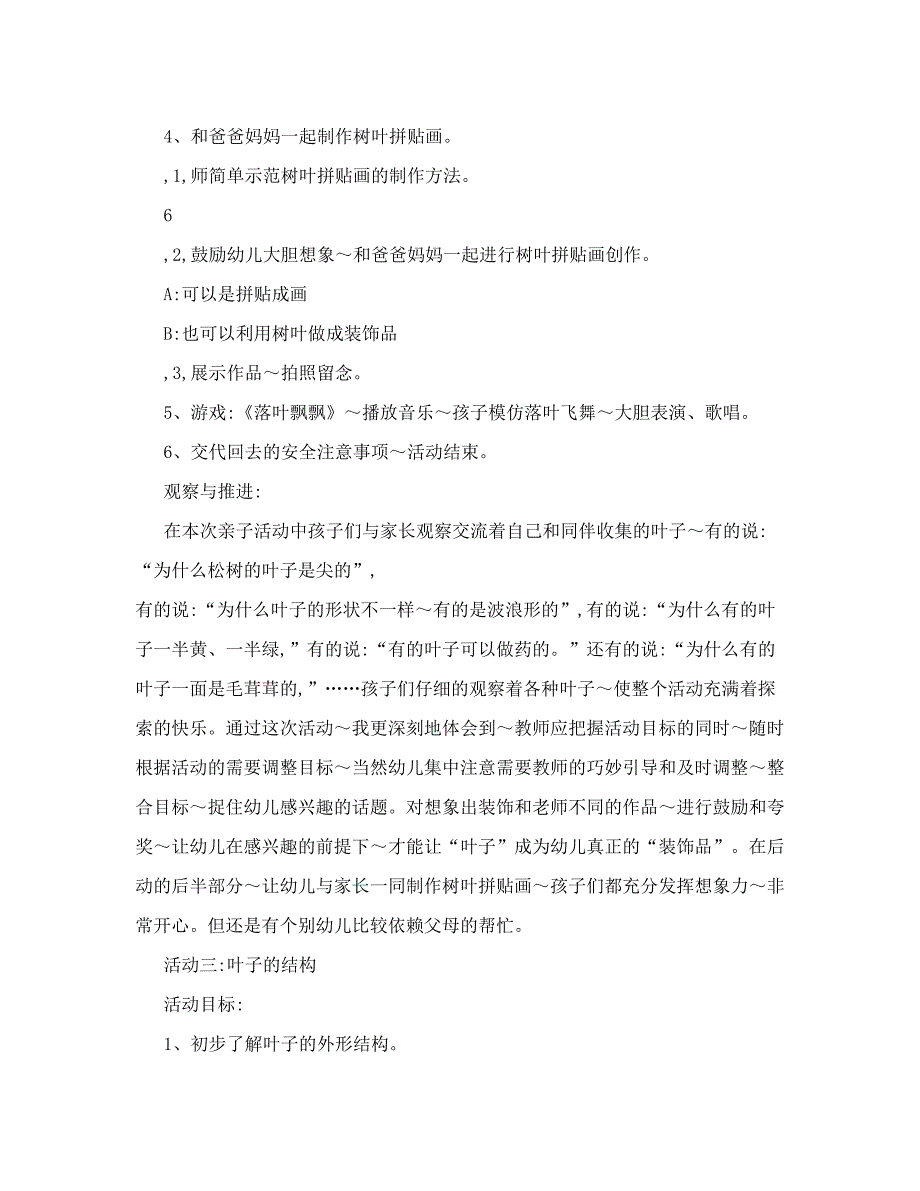 4、和爸爸妈妈一起制作树叶拼贴画。

,1,师简单示范树叶拼贴画的制作方法。

6

,2,鼓励幼儿大胆想象～和爸爸妈妈一起进行树叶拼贴画创作。

A:可以是拼贴成画

B:也可以利用树叶做成装饰品

,3,展示作品～拍照留念。

5、游戏:《落叶飘飘》～播放音乐～孩子模仿落叶飞舞～大胆表演、歌唱。

6、交代回去的安全注意事项～活动结束。

观察与推进:

在本次亲子活动中孩子们与家长观察交流着自己和同伴收集的叶子～有的说:“为什么松树的叶子是尖的”,

有的说:“为什么叶子的形状不一样～有的是波浪形的”,有的说:“为什么有的叶子一半黄、一半绿,”有的说:“有的叶子可以做药的。”还有的说:“为什么有的叶子一面是毛茸茸的,”……孩子们仔细的观察着各种叶子～使整个活动充满着探索的快乐。通过这次活动～我更深刻地体会到～教师应把握活动目标的同时～随时根据活动的需要调整目标～当然幼儿集中注意需要教师的巧妙引导和及时调整～整合目标～捉住幼儿感兴趣的话题。对想象出装饰和老师不同的作品～进行鼓励和夸奖～让幼儿在感兴趣的前提下～才能让“叶子”成为幼儿真正的“装饰品”。在后动的后半部分～让幼儿与家长一同制作树叶拼贴画～孩子们都充分发挥想象力～非常开心。但还是有个别幼儿比较依赖父母的帮忙。

活动三:叶子的结构

活动目标:

1、初步了解叶子的外形结构。